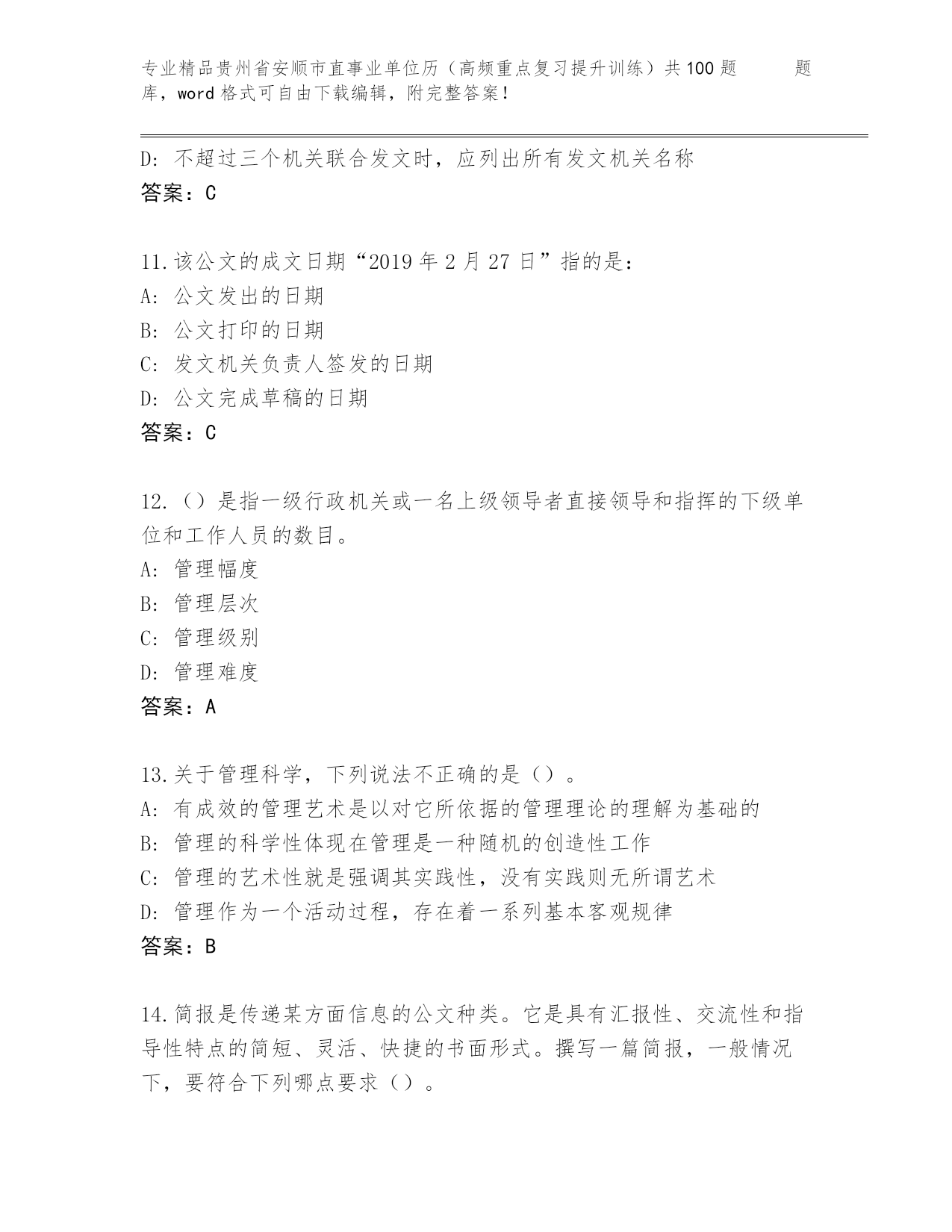 专业精品贵州省安顺市直事业单位历（高频重点复习提升训练）共100题 题库，word格式可自由下载编辑，附完整答案！

D: 不超过三个机关联合发文时，应列出所有发文机关名称
答案：C

11.该公文的成文日期“2019年2月27日”指的是：
A: 公文发出的日期
B: 公文打印的日期
C: 发文机关负责人签发的日期
D: 公文完成草稿的日期
答案：C

12.（）是指一级行政机关或一名上级领导者直接领导和指挥的下级单位和工作人员的数目。
A: 管理幅度
B: 管理层次
C: 管理级别
D: 管理难度
答案：A

13.关于管理科学，下列说法不正确的是（）。
A: 有成效的管理艺术是以对它所依据的管理理论的理解为基础的
B: 管理的科学性体现在管理是一种随机的创造性工作
C: 管理的艺术性就是强调其实践性，没有实践则无所谓艺术
D: 管理作为一个活动过程，存在着一系列基本客观规律
答案：B

14.简报是传递某方面信息的公文种类。它是具有汇报性、交流性和指导性特点的简短、灵活、快捷的书面形式。撰写一篇简报，一般情况下，要符合下列哪点要求（）。